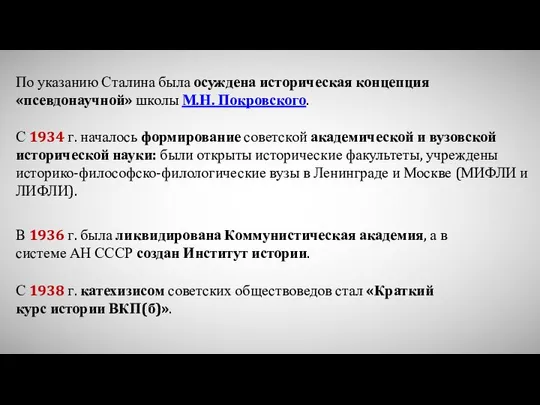 По указанию Сталина была осуждена историческая концепция «псевдонаучной» школы М.Н. Покровского.

С 1934 г. началось формирование советской академической и вузовской исторической науки: были открыты исторические факультеты, учреждены историко-философско-филологические вузы в Ленинграде и Москве (МИФЛИ и ЛИФЛИ).

В 1936 г. была ликвидирована Коммунистическая академия, а в системе АН СССР создан Институт истории.

С 1938 г. катехизисом советских обществоведов стал «Краткий курс истории ВКП(б)».